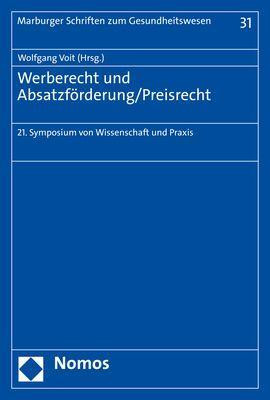 Marburger Schriften zum Gesundheitswesen 31

Wolfgang Voit (Hrsg.)

Werberecht und Absatzförderung/Preisrecht

21. Symposium von Wissenschaft und Praxis

Nomos